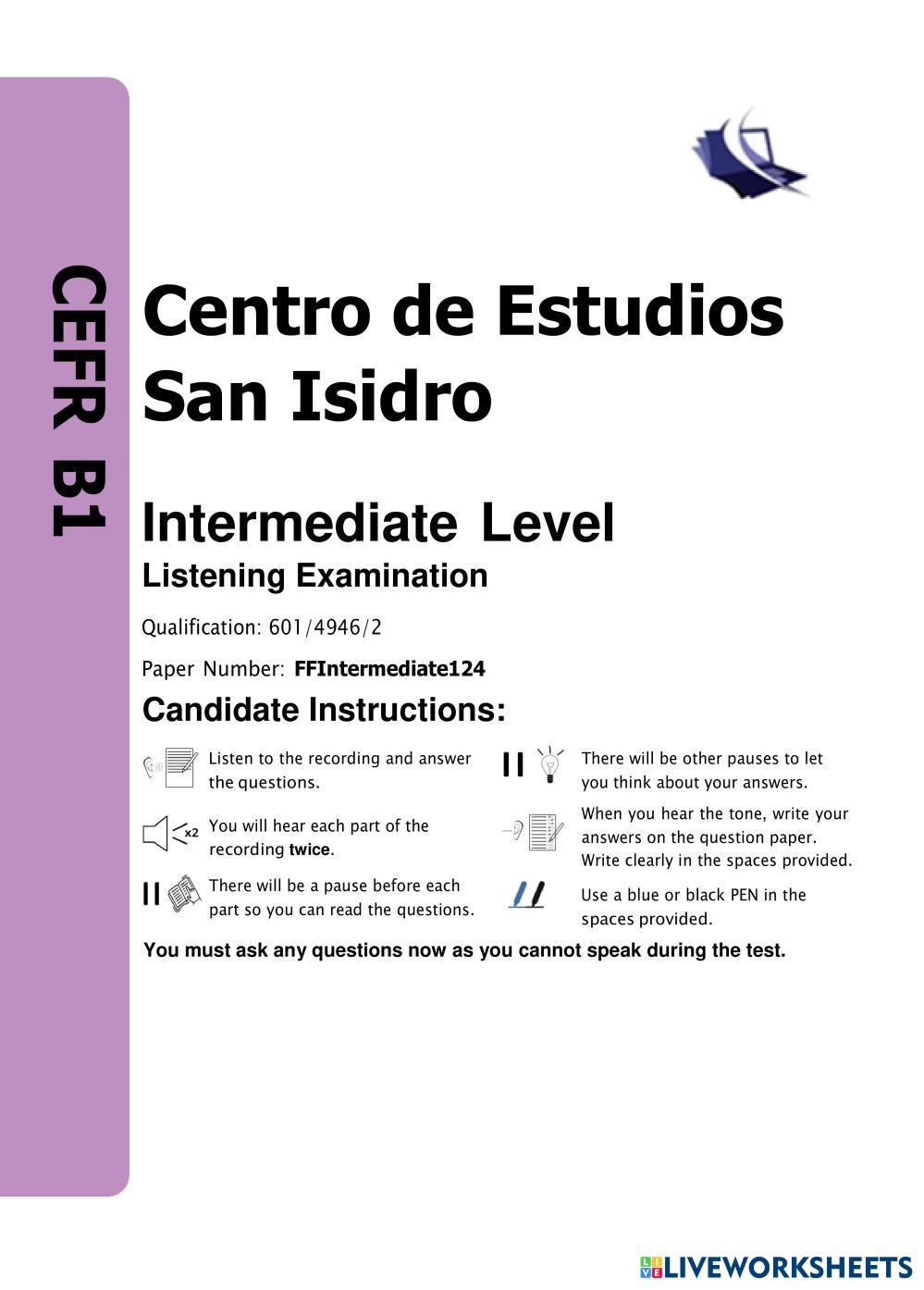 CEFR B1

Centro de Estudios San Isidro

Intermediate Level
Listening Examination

Qualification: 601/4946/2

Paper Number: FFIntermediate124

Candidate Instructions:

Listen to the recording and answer the questions.

x2
You will hear each part of the recording twice.

There will be a pause before each part so you can read the questions.

There will be other pauses to let you think about your answers.

When you hear the tone, write your answers on the question paper. Write clearly in the spaces provided.

Use a blue or black PEN in the spaces provided.

You must ask any questions now as you cannot speak during the test.

LIVEWORKSHEETS